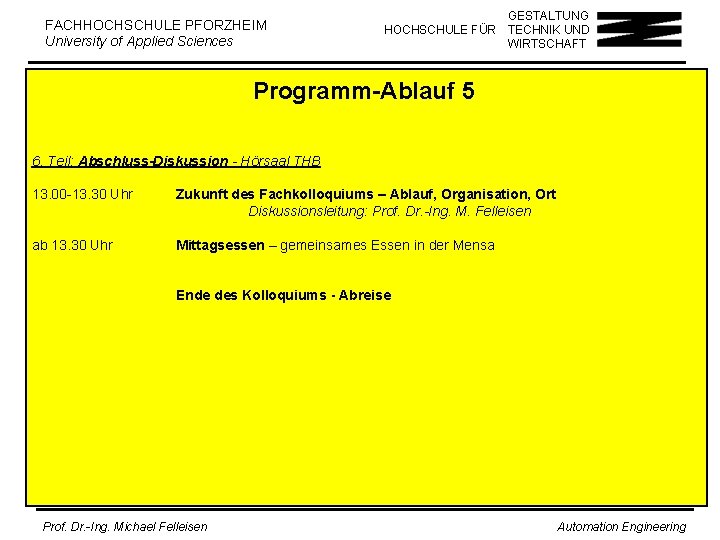 FACHHOCHSCHULE PFORZHEIM
University of Applied Sciences

HOCHSCHULE FÜR GESTALTUNG TECHNIK UND WIRTSCHAFT

Programm-Ablauf 5

6. Teil: Abschluss-Diskussion - Hörsaal THB

13.00-13.30 Uhr Zukunft des Fachkolloquiums – Ablauf, Organisation, Ort
Diskussionsleitung: Prof. Dr.-Ing. M. Felleisen

ab 13.30 Uhr Mittagsessen – gemeinsames Essen in der Mensa

Ende des Kolloquiums - Abreise

Prof. Dr.-Ing. Michael Felleisen

Automation Engineering